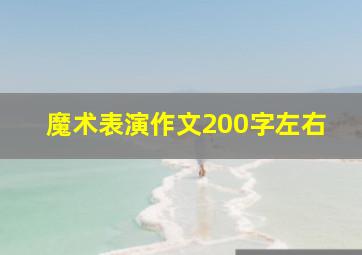 魔术表演作文200字左右